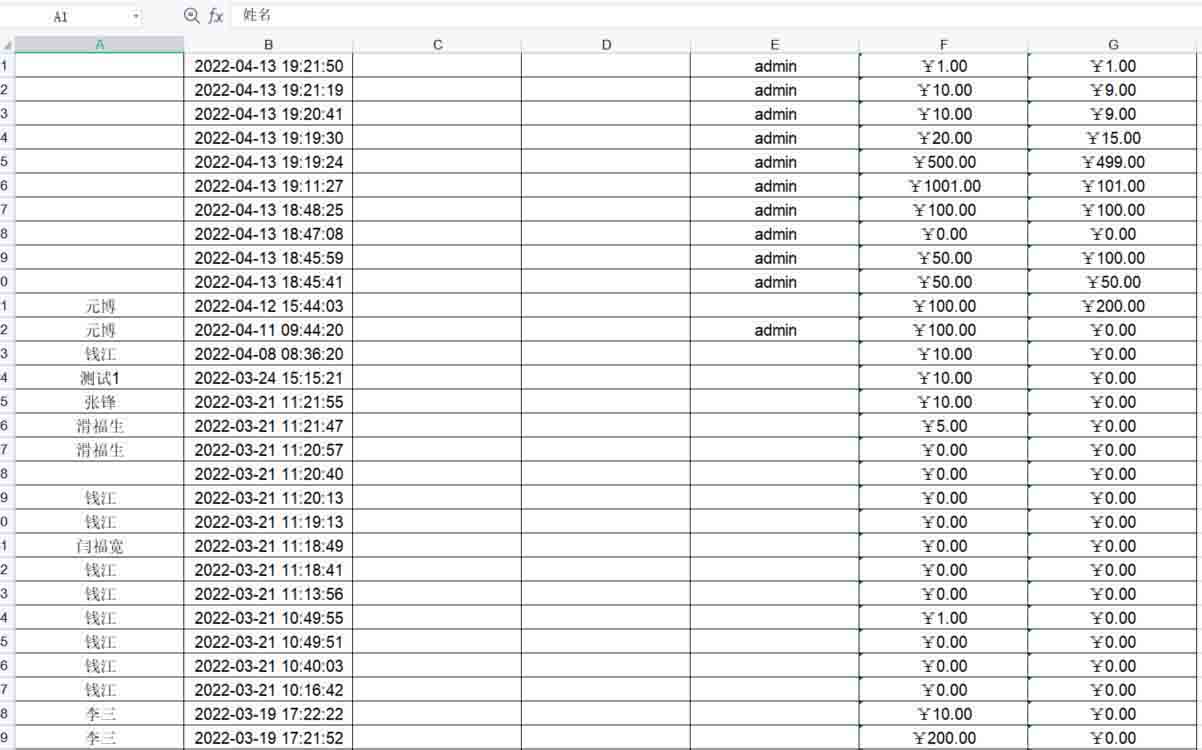 A1 fx 姓名

| | A | B | C | D | E | F | G |
|---|---|---|---|---|---|---|---|
| 1 | | 2022-04-13 19:21:50 | | | admin | ￥1.00 | ￥1.00 |
| 2 | | 2022-04-13 19:21:19 | | | admin | ￥10.00 | ￥9.00 |
| 3 | | 2022-04-13 19:20:41 | | | admin | ￥10.00 | ￥9.00 |
| 4 | | 2022-04-13 19:19:30 | | | admin | ￥20.00 | ￥15.00 |
| 5 | | 2022-04-13 19:19:24 | | | admin | ￥500.00 | ￥499.00 |
| 6 | | 2022-04-13 19:11:27 | | | admin | ￥1001.00 | ￥101.00 |
| 7 | | 2022-04-13 18:48:25 | | | admin | ￥100.00 | ￥100.00 |
| 8 | | 2022-04-13 18:47:08 | | | admin | ￥0.00 | ￥0.00 |
| 9 | | 2022-04-13 18:45:59 | | | admin | ￥50.00 | ￥100.00 |
| 0 | | 2022-04-13 18:45:41 | | | admin | ￥50.00 | ￥50.00 |
| 1 | 元博 | 2022-04-12 15:44:03 | | | | ￥100.00 | ￥200.00 |
| 2 | 元博 | 2022-04-11 09:44:20 | | | admin | ￥100.00 | ￥0.00 |
| 3 | 钱江 | 2022-04-08 08:36:20 | | | | ￥10.00 | ￥0.00 |
| 4 | 测试1 | 2022-03-24 15:15:21 | | | | ￥10.00 | ￥0.00 |
| 5 | 张锋 | 2022-03-21 11:21:55 | | | | ￥10.00 | ￥0.00 |
| 6 | 滑福生 | 2022-03-21 11:21:47 | | | | ￥5.00 | ￥0.00 |
| 7 | 滑福生 | 2022-03-21 11:20:57 | | | | ￥0.00 | ￥0.00 |
| 8 | | 2022-03-21 11:20:40 | | | | ￥0.00 | ￥0.00 |
| 9 | 钱江 | 2022-03-21 11:20:13 | | | | ￥0.00 | ￥0.00 |
| 0 | 钱江 | 2022-03-21 11:19:13 | | | | ￥0.00 | ￥0.00 |
| 1 | 闫福宽 | 2022-03-21 11:18:49 | | | | ￥0.00 | ￥0.00 |
| 2 | 钱江 | 2022-03-21 11:18:41 | | | | ￥0.00 | ￥0.00 |
| 3 | 钱江 | 2022-03-21 11:13:56 | | | | ￥0.00 | ￥0.00 |
| 4 | 钱江 | 2022-03-21 10:49:55 | | | | ￥1.00 | ￥0.00 |
| 5 | 钱江 | 2022-03-21 10:49:51 | | | | ￥0.00 | ￥0.00 |
| 6 | 钱江 | 2022-03-21 10:40:03 | | | | ￥0.00 | ￥0.00 |
| 7 | 钱江 | 2022-03-21 10:16:42 | | | | ￥0.00 | ￥0.00 |
| 8 | 李三 | 2022-03-19 17:22:22 | | | | ￥10.00 | ￥0.00 |
| 9 | 李三 | 2022-03-19 17:21:52 | | | | ￥200.00 | ￥0.00 |